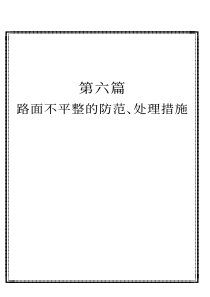 第六篇
路面不平整的防范、处理措施